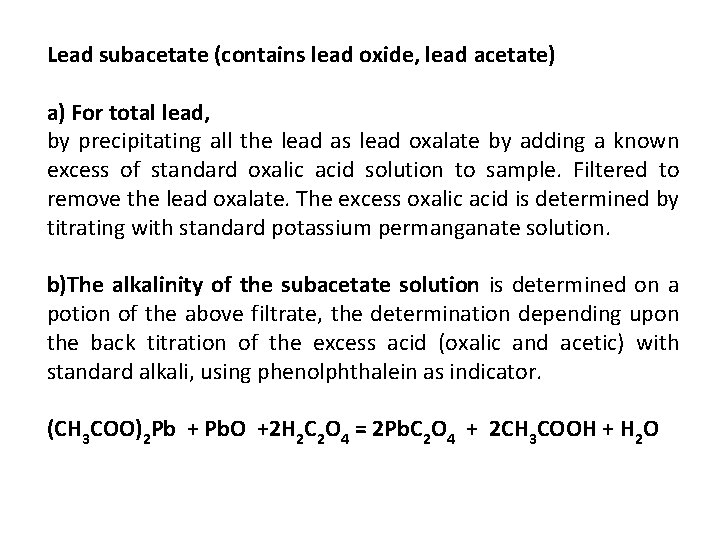 Lead subacetate (contains lead oxide, lead acetate)

a) For total lead,
by precipitating all the lead as lead oxalate by adding a known excess of standard oxalic acid solution to sample. Filtered to remove the lead oxalate. The excess oxalic acid is determined by titrating with standard potassium permanganate solution.

b)The alkalinity of the subacetate solution is determined on a potion of the above filtrate, the determination depending upon the back titration of the excess acid (oxalic and acetic) with standard alkali, using phenolphthalein as indicator.

$(CH_3COO)_2Pb + PbO + 2H_2C_2O_4 = 2PbC_2O_4 + 2CH_3COOH + H_2O$